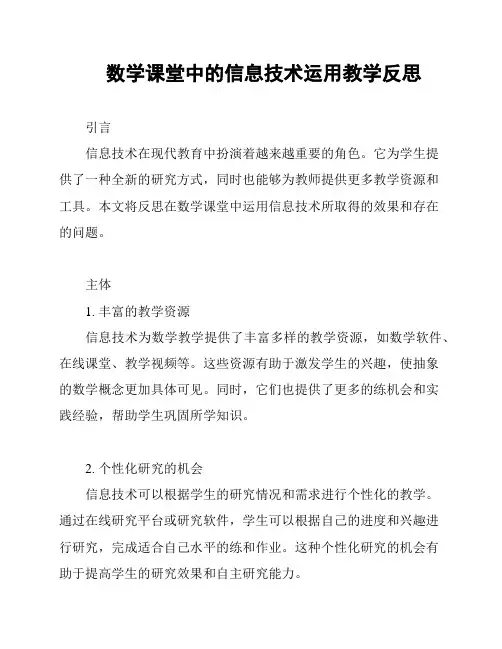 数学课堂中的信息技术运用教学反思

引言

信息技术在现代教育中扮演着越来越重要的角色。它为学生提供了一种全新的研究方式，同时也能够为教师提供更多教学资源和工具。本文将反思在数学课堂中运用信息技术所取得的效果和存在的问题。

主体

1. 丰富的教学资源

信息技术为数学教学提供了丰富多样的教学资源，如数学软件、在线课堂、教学视频等。这些资源有助于激发学生的兴趣，使抽象的数学概念更加具体可见。同时，它们也提供了更多的练机会和实践经验，帮助学生巩固所学知识。

2. 个性化研究的机会

信息技术可以根据学生的研究情况和需求进行个性化的教学。通过在线研究平台或研究软件，学生可以根据自己的进度和兴趣进行研究，完成适合自己水平的练和作业。这种个性化研究的机会有助于提高学生的研究效果和自主研究能力。